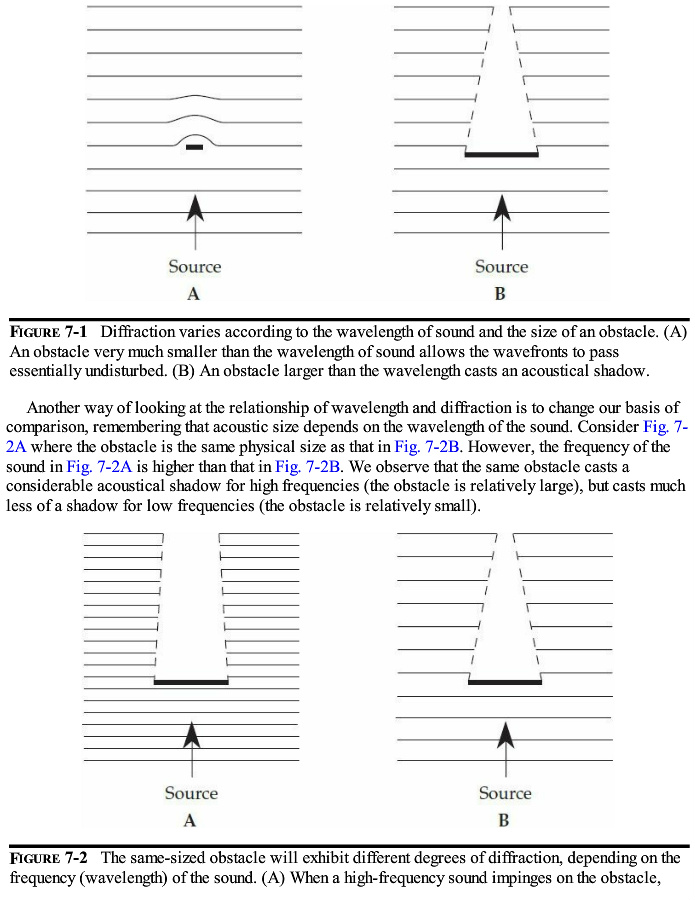 Source
A

Source
B

FIGURE 7-1 Diffraction varies according to the wavelength of sound and the size of an obstacle. (A) An obstacle very much smaller than the wavelength of sound allows the wavefronts to pass essentially undisturbed. (B) An obstacle larger than the wavelength casts an acoustical shadow.

Another way of looking at the relationship of wavelength and diffraction is to change our basis of comparison, remembering that acoustic size depends on the wavelength of the sound. Consider Fig. 7-2A where the obstacle is the same physical size as that in Fig. 7-2B. However, the frequency of the sound in Fig. 7-2A is higher than that in Fig. 7-2B. We observe that the same obstacle casts a considerable acoustical shadow for high frequencies (the obstacle is relatively large), but casts much less of a shadow for low frequencies (the obstacle is relatively small).

Source
A

Source
B

FIGURE 7-2 The same-sized obstacle will exhibit different degrees of diffraction, depending on the frequency (wavelength) of the sound. (A) When a high-frequency sound impinges on the obstacle,